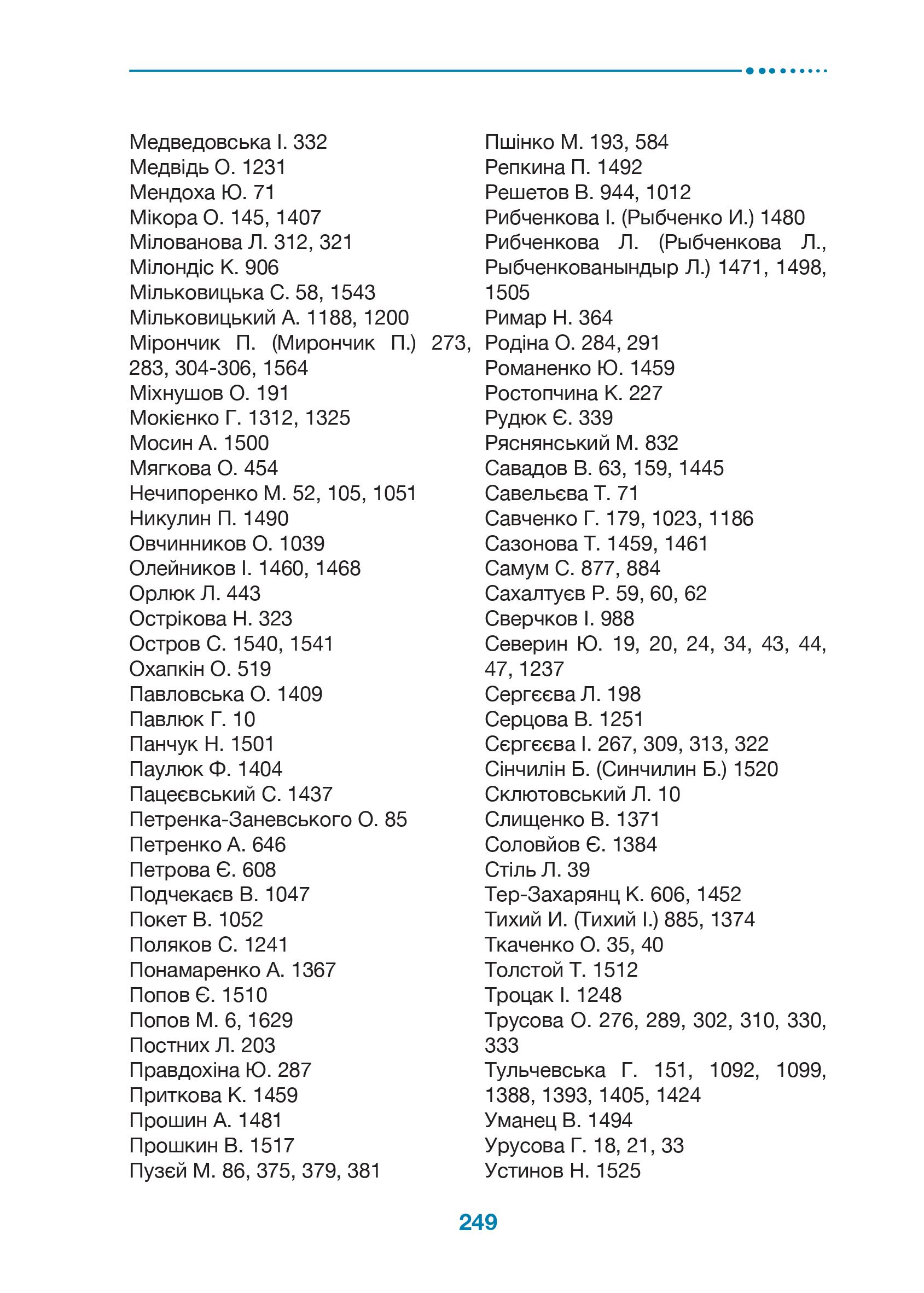 Медведовська І. 332
Медвідь О. 1231
Мендоха Ю. 71
Мікора О. 145, 1407
Мілованова Л. 312, 321
Мілондіс К. 906
Мільковицька С. 58, 1543
Мільковицький А. 1188, 1200
Мірончик П. (Мирончик П.) 273, 283, 304-306, 1564
Міхнушов О. 191
Мокієнко Г. 1312, 1325
Мосин А. 1500
Мягкова О. 454
Нечипоренко М. 52, 105, 1051
Никулин П. 1490
Овчинников О. 1039
Олейников І. 1460, 1468
Орлюк Л. 443
Острікова Н. 323
Остров С. 1540, 1541
Охапкін О. 519
Павловська О. 1409
Павлюк Г. 10
Панчук Н. 1501
Паулюк Ф. 1404
Пацеєвський С. 1437
Петренка-Заневського О. 85
Петренко А. 646
Петрова Є. 608
Подчекаєв В. 1047
Покет В. 1052
Поляков С. 1241
Понамаренко А. 1367
Попов Є. 1510
Попов М. 6, 1629
Постних Л. 203
Правдохіна Ю. 287
Приткова К. 1459
Прошин А. 1481
Прошкин В. 1517
Пузєй М. 86, 375, 379, 381

Пшінко М. 193, 584
Репкина П. 1492
Решетов В. 944, 1012
Рибченкова І. (Рыбченко И.) 1480
Рибченкова Л. (Рыбченкова Л., Рыбченкованындыр Л.) 1471, 1498, 1505
Римар Н. 364
Родіна О. 284, 291
Романенко Ю. 1459
Ростопчина К. 227
Рудюк Є. 339
Ряснянський М. 832
Савадов В. 63, 159, 1445
Савельєва Т. 71
Савченко Г. 179, 1023, 1186
Сазонова Т. 1459, 1461
Самум С. 877, 884
Сахалтуєв Р. 59, 60, 62
Сверчков І. 988
Северин Ю. 19, 20, 24, 34, 43, 44, 47, 1237
Сергєєва Л. 198
Серцова В. 1251
Сєргєєва І. 267, 309, 313, 322
Сінчилін Б. (Синчилин Б.) 1520
Склютовський Л. 10
Слищенко В. 1371
Соловйов Є. 1384
Стіль Л. 39
Тер-Захарянц К. 606, 1452
Тихий И. (Тихий І.) 885, 1374
Ткаченко О. 35, 40
Толстой Т. 1512
Троцак І. 1248
Трусова О. 276, 289, 302, 310, 330, 333
Тульчевська Г. 151, 1092, 1099, 1388, 1393, 1405, 1424
Уманец В. 1494
Урусова Г. 18, 21, 33
Устинов Н. 1525

249